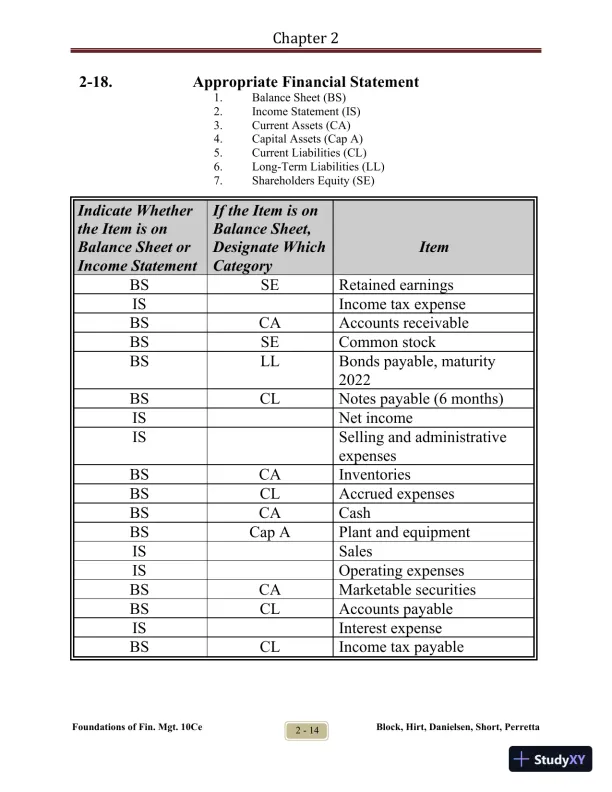 Chapter 2

2-18. Appropriate Financial Statement

1. Balance Sheet (BS)
2. Income Statement (IS)
3. Current Assets (CA)
4. Capital Assets (Cap A)
5. Current Liabilities (CL)
6. Long-Term Liabilities (LL)
7. Shareholders Equity (SE)

| Indicate Whether the Item is on Balance Sheet or Income Statement | If the Item is on Balance Sheet, Designate Which Category | Item |
|---|---|---|
| BS | SE | Retained earnings |
| IS | | Income tax expense |
| BS | CA | Accounts receivable |
| BS | SE | Common stock |
| BS | LL | Bonds payable, maturity 2022 |
| BS | CL | Notes payable (6 months) |
| IS | | Net income |
| IS | | Selling and administrative expenses |
| BS | CA | Inventories |
| BS | CL | Accrued expenses |
| BS | CA | Cash |
| BS | Cap A | Plant and equipment |
| IS | | Sales |
| IS | | Operating expenses |
| BS | CA | Marketable securities |
| BS | CL | Accounts payable |
| IS | | Interest expense |
| BS | CL | Income tax payable |

Foundations of Fin. Mgt. 10Ce 2 - 14 Block, Hirt, Danielsen, Short, Perretta

StudyXY